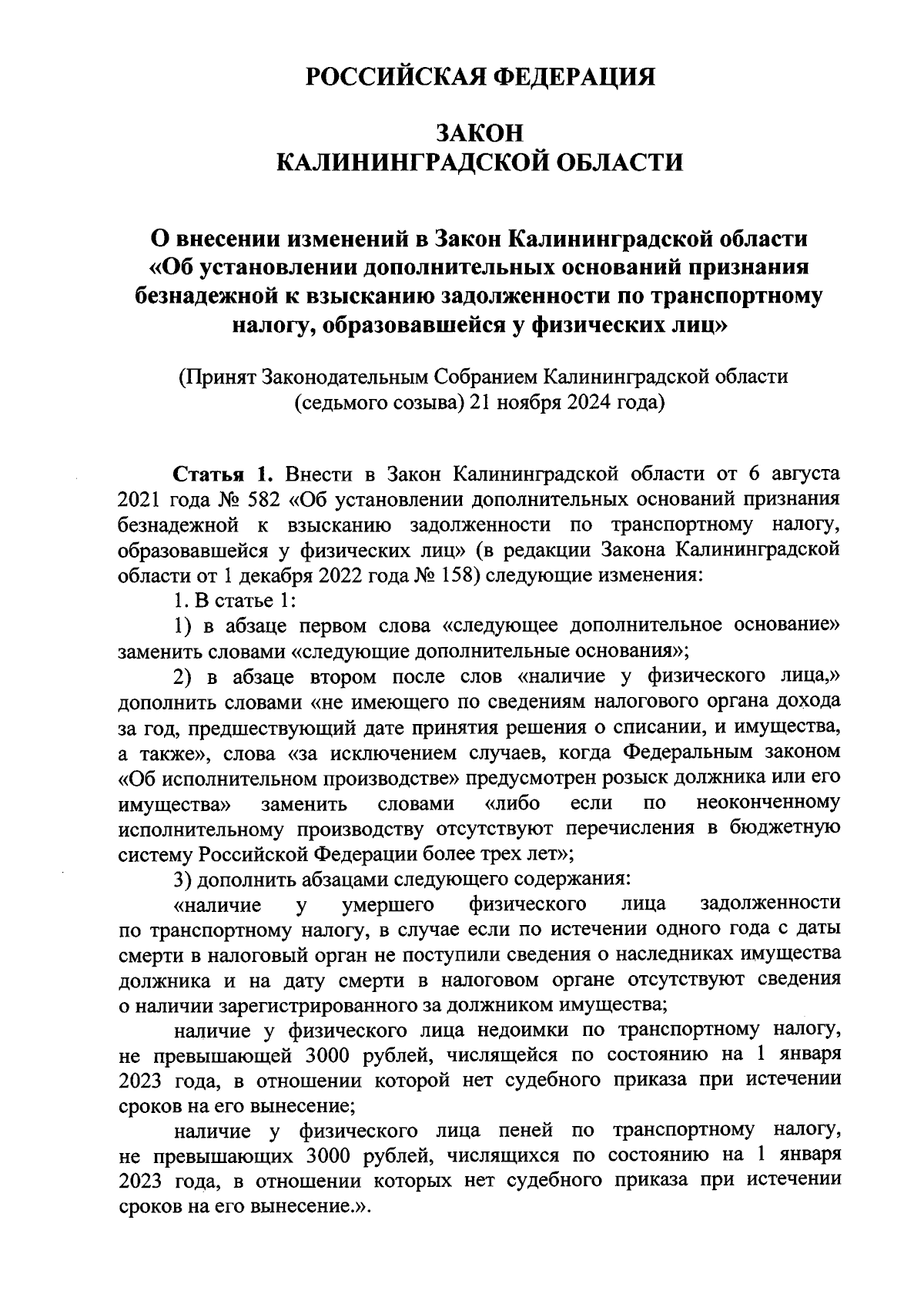 РОССИЙСКАЯ ФЕДЕРАЦИЯ

ЗАКОН
КАЛИНИНГРАДСКОЙ ОБЛАСТИ

О внесении изменений в Закон Калининградской области «Об установлении дополнительных оснований признания безнадежной к взысканию задолженности по транспортному налогу, образовавшейся у физических лиц»

(Принят Законодательным Собранием Калининградской области (седьмого созыва) 21 ноября 2024 года)

Статья 1. Внести в Закон Калининградской области от 6 августа 2021 года № 582 «Об установлении дополнительных оснований признания безнадежной к взысканию задолженности по транспортному налогу, образовавшейся у физических лиц» (в редакции Закона Калининградской области от 1 декабря 2022 года № 158) следующие изменения:

1. В статье 1:

1) в абзаце первом слова «следующее дополнительное основание» заменить словами «следующие дополнительные основания»;

2) в абзаце втором после слов «наличие у физического лица,» дополнить словами «не имеющего по сведениям налогового органа дохода за год, предшествующий дате принятия решения о списании, и имущества, а также», слова «за исключением случаев, когда Федеральным законом «Об исполнительном производстве» предусмотрен розыск должника или его имущества» заменить словами «либо если по неоконченному исполнительному производству отсутствуют перечисления в бюджетную систему Российской Федерации более трех лет»;

3) дополнить абзацами следующего содержания:

«наличие у умершего физического лица задолженности по транспортному налогу, в случае если по истечении одного года с даты смерти в налоговый орган не поступили сведения о наследниках имущества должника и на дату смерти в налоговом органе отсутствуют сведения о наличии зарегистрированного за должником имущества;

наличие у физического лица недоимки по транспортному налогу, не превышающей 3000 рублей, числящейся по состоянию на 1 января 2023 года, в отношении которой нет судебного приказа при истечении сроков на его вынесение;

наличие у физического лица пеней по транспортному налогу, не превышающих 3000 рублей, числящихся по состоянию на 1 января 2023 года, в отношении которых нет судебного приказа при истечении сроков на его вынесение.».